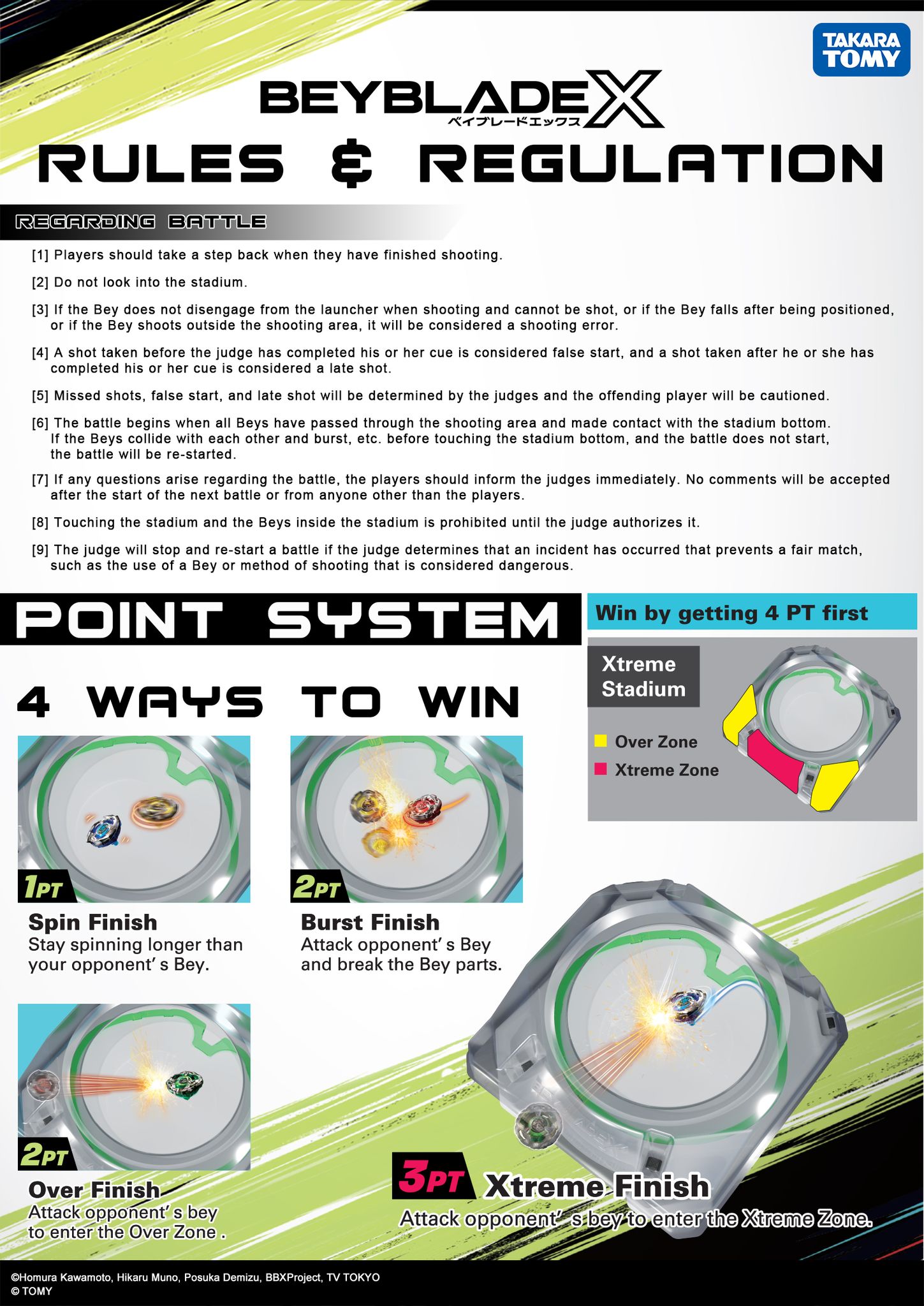 TAKARA TOMY

BEYBLADE X
ベイブレードエックス

RULES & REGULATION

REGARDING BATTLE

[1] Players should take a step back when they have finished shooting.

[2] Do not look into the stadium.

[3] If the Bey does not disengage from the launcher when shooting and cannot be shot, or if the Bey falls after being positioned, or if the Bey shoots outside the shooting area, it will be considered a shooting error.

[4] A shot taken before the judge has completed his or her cue is considered false start, and a shot taken after he or she has completed his or her cue is considered a late shot.

[5] Missed shots, false start, and late shot will be determined by the judges and the offending player will be cautioned.

[6] The battle begins when all Beys have passed through the shooting area and made contact with the stadium bottom. If the Beys collide with each other and burst, etc. before touching the stadium bottom, and the battle does not start, the battle will be re-started.

[7] If any questions arise regarding the battle, the players should inform the judges immediately. No comments will be accepted after the start of the next battle or from anyone other than the players.

[8] Touching the stadium and the Beys inside the stadium is prohibited until the judge authorizes it.

[9] The judge will stop and re-start a battle if the judge determines that an incident has occurred that prevents a fair match, such as the use of a Bey or method of shooting that is considered dangerous.

POINT SYSTEM

Win by getting 4 PT first

Xtreme Stadium

Over Zone

Xtreme Zone

4 WAYS TO WIN

1PT

Spin Finish
Stay spinning longer than your opponent' s Bey.

2PT

Burst Finish
Attack opponent' s Bey and break the Bey parts.

2PT

Over Finish
Attack opponent' s bey to enter the Over Zone .

3PT Xtreme Finish
Attack opponent' s bey to enter the Xtreme Zone.

©Homura Kawamoto, Hikaru Muno, Posuka Demizu, BBXProject, TV TOKYO
© TOMY